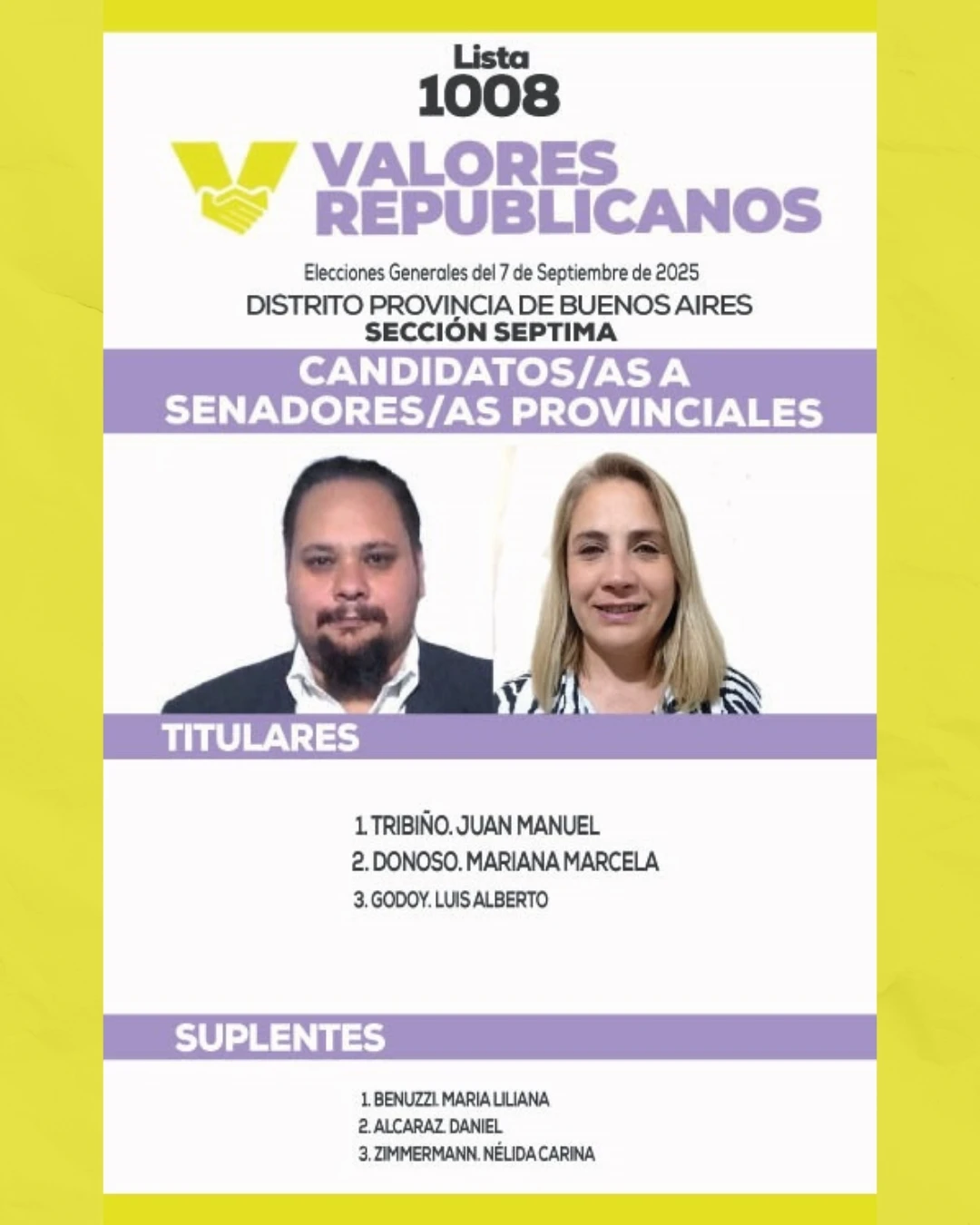 Lista
1008

VALORES
REPUBLICANOS

Elecciones Generales del 7 de Septiembre de 2025
DISTRITO PROVINCIA DE BUENOS AIRES
SECCIÓN SEPTIMA

CANDIDATOS/AS A
SENADORES/AS PROVINCIALES

TITULARES

1. TRIBIÑO. JUAN MANUEL
2. DONOSO. MARIANA MARCELA
3. GODOY. LUIS ALBERTO

SUPLENTES

1. BENUZZI. MARIA LILIANA
2. ALCARAZ. DANIEL
3. ZIMMERMANN. NÉLIDA CARINA